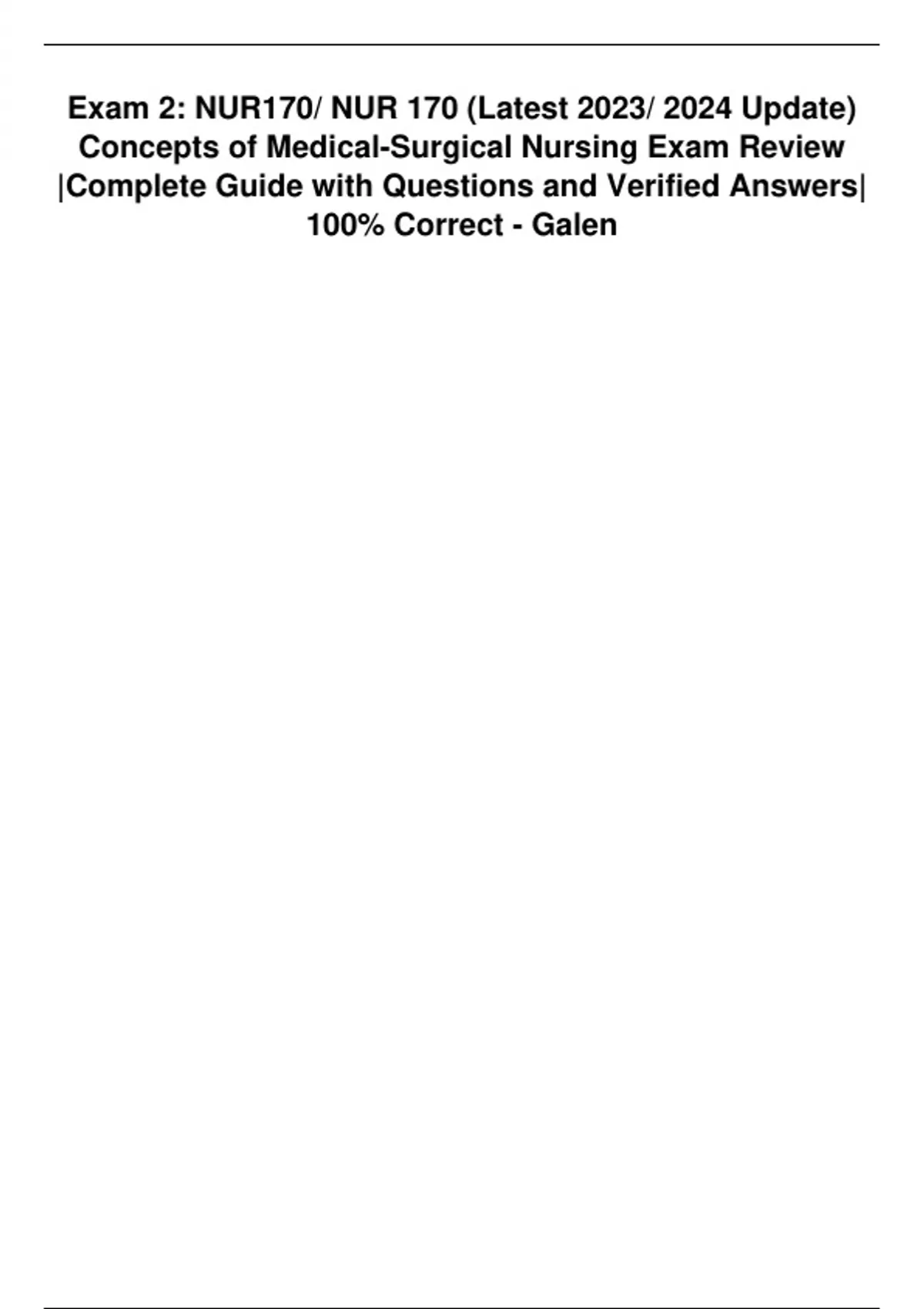 Exam 2: NUR170/ NUR 170 (Latest 2023/ 2024 Update) Concepts of Medical-Surgical Nursing Exam Review |Complete Guide with Questions and Verified Answers| 100% Correct - Galen